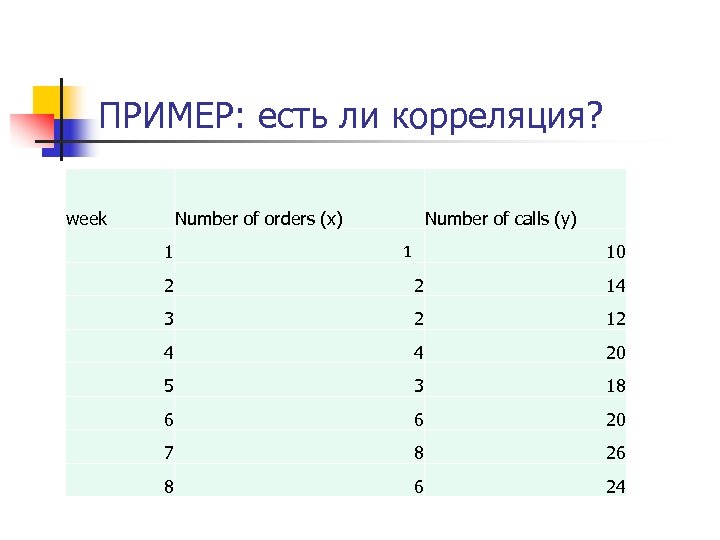 ПРИМЕР: есть ли корреляция?

| week | Number of orders (x) | Number of calls (y) |
|---|---|---|
| 1 | 1 | 10 |
| 2 | 2 | 14 |
| 3 | 2 | 12 |
| 4 | 4 | 20 |
| 5 | 3 | 18 |
| 6 | 6 | 20 |
| 7 | 8 | 26 |
| 8 | 6 | 24 |